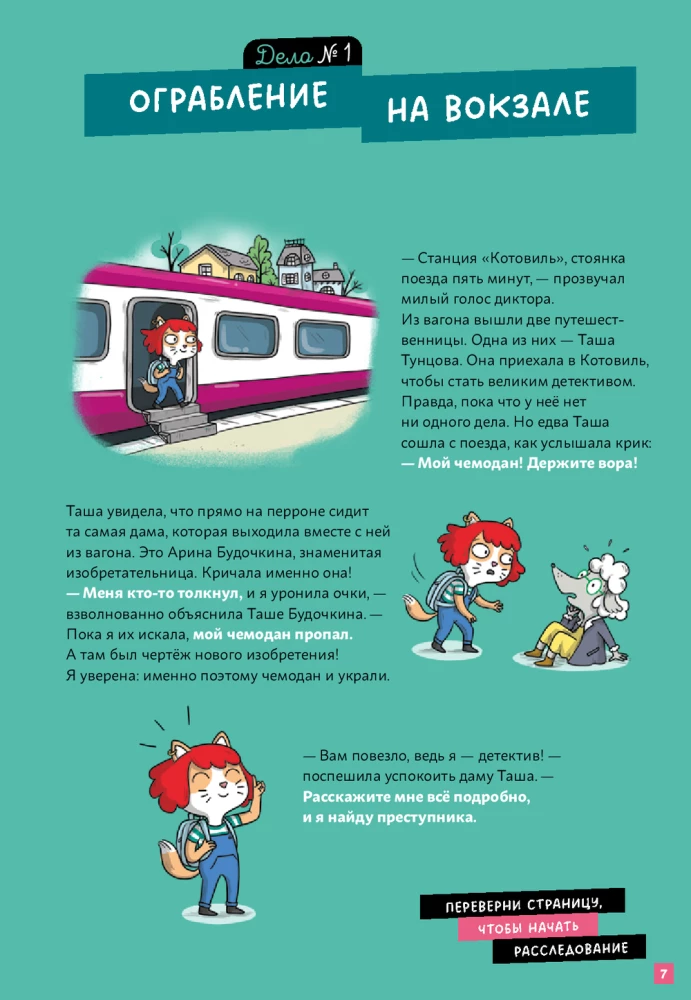 Дело № 1

ОГРАБЛЕНИЕ НА ВОКЗАЛЕ

— Станция «Котовиль», стоянка поезда пять минут, — прозвучал милый голос диктора. Из вагона вышли две путешественницы. Одна из них — Таша Тунцова. Она приехала в Котовиль, чтобы стать великим детективом. Правда, пока что у неё нет ни одного дела. Но едва Таша сошла с поезда, как услышала крик: — Мой чемодан! Держите вора!

Таша увидела, что прямо на перроне сидит та самая дама, которая выходила вместе с ней из вагона. Это Арина Будочкина, знаменитая изобретательница. Кричала именно она! — Меня кто-то толкнул, и я уронила очки, — взволнованно объяснила Таше Будочкина. — Пока я их искала, мой чемодан пропал. А там был чертёж нового изобретения! Я уверена: именно поэтому чемодан и украли.

— Вам повезло, ведь я — детектив! — поспешила успокоить даму Таша. — Расскажите мне всё подробно, и я найду преступника.

ПЕРЕВЕРНИ СТРАНИЦУ,
ЧТОБЫ НАЧАТЬ
РАССЛЕДОВАНИЕ

7